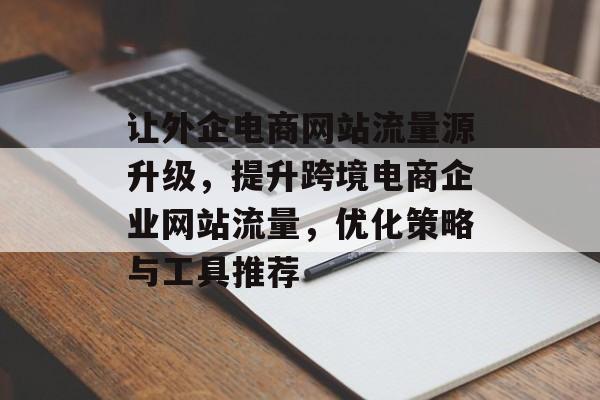 让外企电商网站流量源升级，提升跨境电商企业网站流量，优化策略与工具推荐